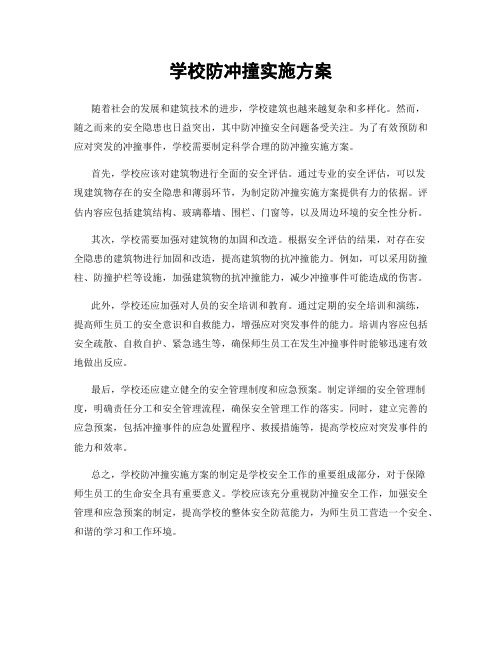 学校防冲撞实施方案

随着社会的发展和建筑技术的进步，学校建筑也越来越复杂和多样化。然而，随之而来的安全隐患也日益突出，其中防冲撞安全问题备受关注。为了有效预防和应对突发的冲撞事件，学校需要制定科学合理的防冲撞实施方案。

首先，学校应该对建筑物进行全面的安全评估。通过专业的安全评估，可以发现建筑物存在的安全隐患和薄弱环节，为制定防冲撞实施方案提供有力的依据。评估内容应包括建筑结构、玻璃幕墙、围栏、门窗等，以及周边环境的安全性分析。

其次，学校需要加强对建筑物的加固和改造。根据安全评估的结果，对存在安全隐患的建筑物进行加固和改造，提高建筑物的抗冲撞能力。例如，可以采用防撞柱、防撞护栏等设施，加强建筑物的抗冲撞能力，减少冲撞事件可能造成的伤害。

此外，学校还应加强对人员的安全培训和教育。通过定期的安全培训和演练，提高师生员工的安全意识和自救能力，增强应对突发事件的能力。培训内容应包括安全疏散、自救自护、紧急逃生等，确保师生员工在发生冲撞事件时能够迅速有效地做出反应。

最后，学校还应建立健全的安全管理制度和应急预案。制定详细的安全管理制度，明确责任分工和安全管理流程，确保安全管理工作的落实。同时，建立完善的应急预案，包括冲撞事件的应急处置程序、救援措施等，提高学校应对突发事件的能力和效率。

总之，学校防冲撞实施方案的制定是学校安全工作的重要组成部分，对于保障师生员工的生命安全具有重要意义。学校应该充分重视防冲撞安全工作，加强安全管理和应急预案的制定，提高学校的整体安全防范能力，为师生员工营造一个安全、和谐的学习和工作环境。